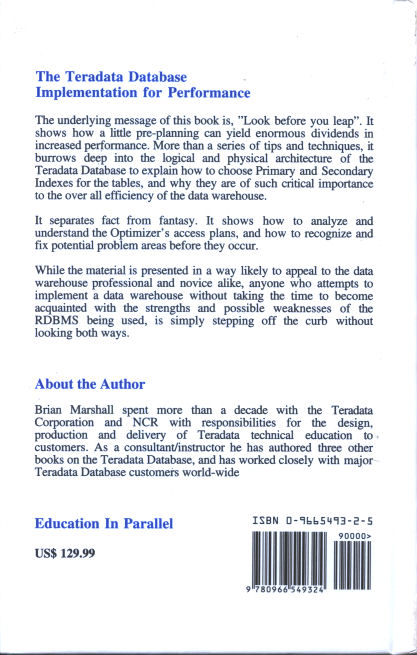 The Teradata Database
Implementation for Performance

The underlying message of this book is, "Look before you leap". It shows how a little pre-planning can yield enormous dividends in increased performance. More than a series of tips and techniques, it burrows deep into the logical and physical architecture of the Teradata Database to explain how to choose Primary and Secondary Indexes for the tables, and why they are of such critical importance to the over all efficiency of the data warehouse.

It separates fact from fantasy. It shows how to analyze and understand the Optimizer's access plans, and how to recognize and fix potential problem areas before they occur.

While the material is presented in a way likely to appeal to the data warehouse professional and novice alike, anyone who attempts to implement a data warehouse without taking the time to become acquainted with the strengths and possible weaknesses of the RDBMS being used, is simply stepping off the curb without looking both ways.

About the Author

Brian Marshall spent more than a decade with the Teradata Corporation and NCR with responsibilities for the design, production and delivery of Teradata technical education to customers. As a consultant/instructor he has authored three other books on the Teradata Database, and has worked closely with major Teradata Database customers world-wide

Education In Parallel

US$ 129.99

ISBN 0-9665493-2-5

90000>

9 780966 549324